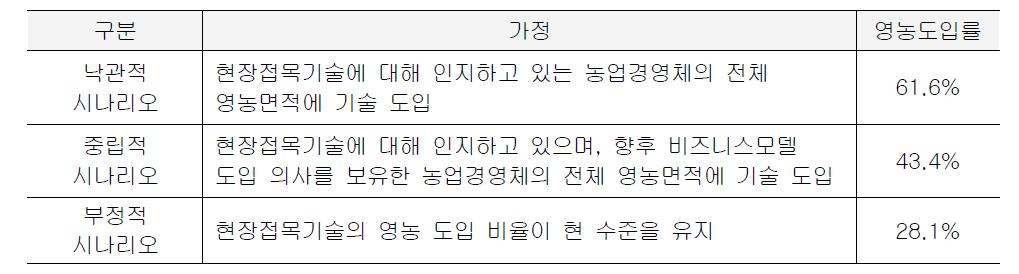 | 구분 | 가정 | 영농도입률 |
|---|---|---|
| 낙관적 시나리오 | 현장접목기술에 대해 인지하고 있는 농업경영체의 전체 영농면적에 기술 도입 | 61.6% |
| 중립적 시나리오 | 현장접목기술에 대해 인지하고 있으며, 향후 비즈니스모델 도입 의사를 보유한 농업경영체의 전체 영농면적에 기술 도입 | 43.4% |
| 부정적 시나리오 | 현장접목기술의 영농 도입 비율이 현 수준을 유지 | 28.1% |